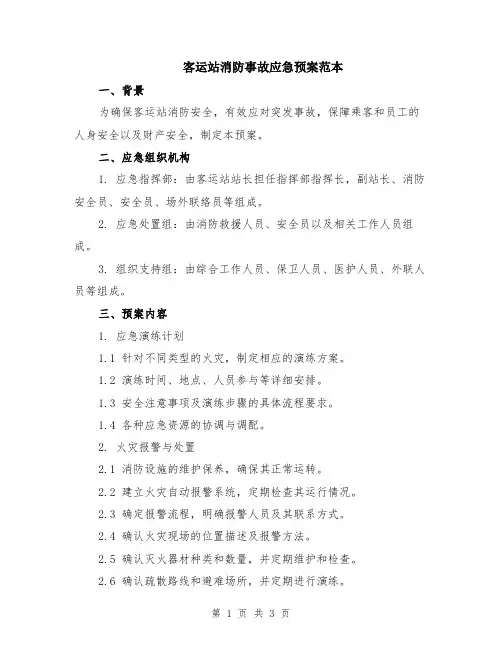 客运站消防事故应急预案范本

一、背景

为确保客运站消防安全，有效应对突发事故，保障乘客和员工的人身安全以及财产安全，制定本预案。

二、应急组织机构

1. 应急指挥部：由客运站站长担任指挥部指挥长，副站长、消防安全员、安全员、场外联络员等组成。

2. 应急处置组：由消防救援人员、安全员以及相关工作人员组成。

3. 组织支持组：由综合工作人员、保卫人员、医护人员、外联人员等组成。

三、预案内容

1. 应急演练计划

1.1 针对不同类型的火灾，制定相应的演练方案。

1.2 演练时间、地点、人员参与等详细安排。

1.3 安全注意事项及演练步骤的具体流程要求。

1.4 各种应急资源的协调与调配。

2. 火灾报警与处置

2.1 消防设施的维护保养，确保其正常运转。

2.2 建立火灾自动报警系统，定期检查其运行情况。

2.3 确定报警流程，明确报警人员及其联系方式。

2.4 确认火灾现场的位置描述及报警方法。

2.5 确认灭火器材种类和数量，并定期维护和检查。

2.6 确认疏散路线和避难场所，并定期进行演练。

第 1 页 共 3 页